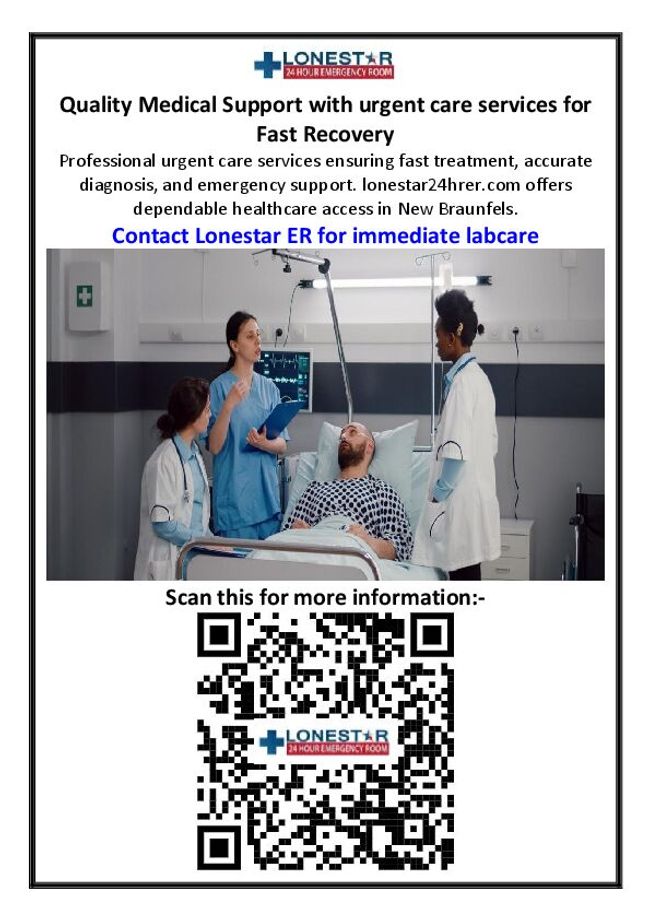 LONESTAR
24 HOUR EMERGENCY ROOM

Quality Medical Support with urgent care services for Fast Recovery

Professional urgent care services ensuring fast treatment, accurate diagnosis, and emergency support. lonestar24hrer.com offers dependable healthcare access in New Braunfels.

Contact Lonestar ER for immediate labcare

Scan this for more information:-

LONESTAR
24 HOUR EMERGENCY ROOM